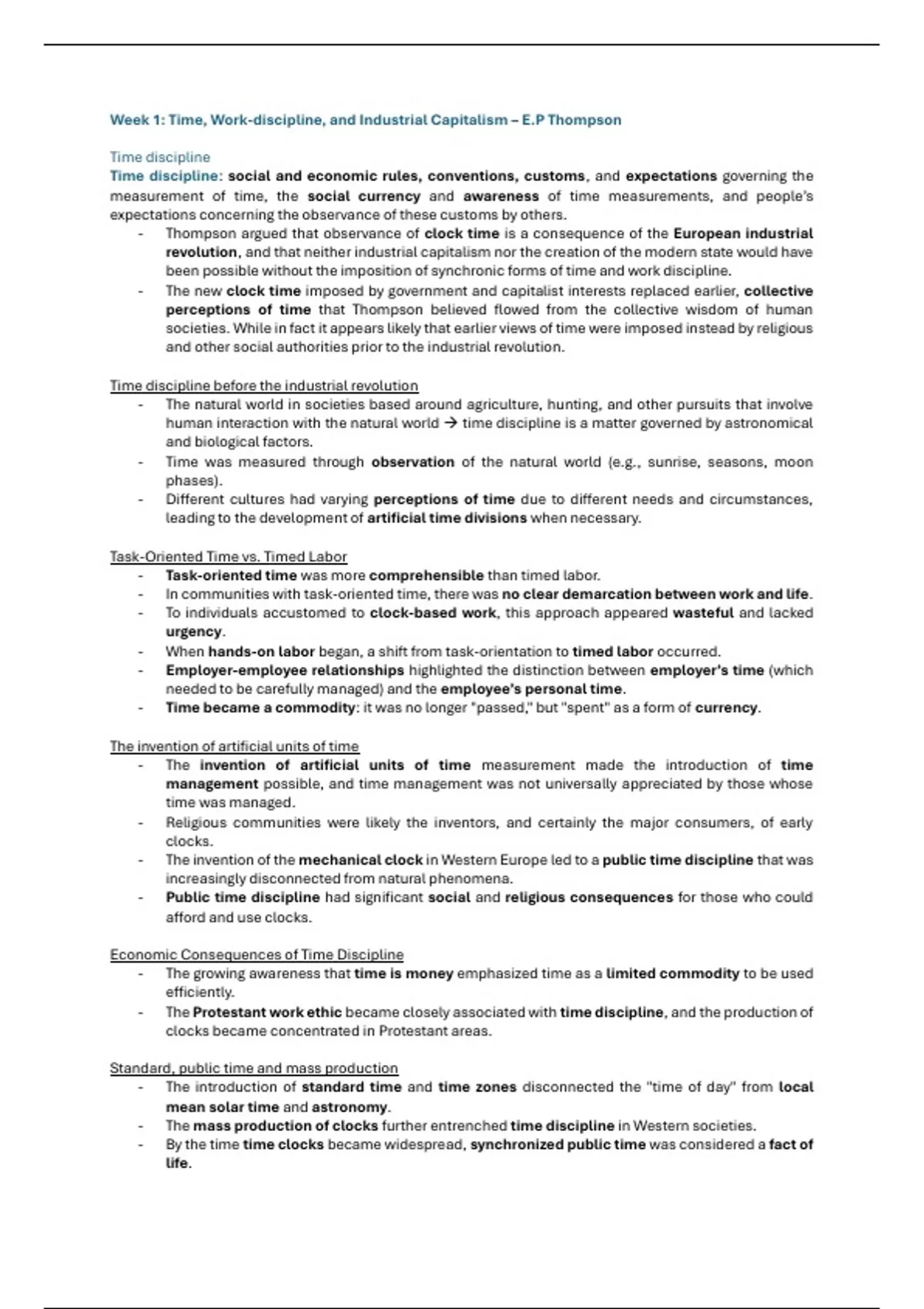 Week 1: Time, Work-discipline, and Industrial Capitalism – E.P Thompson

Time discipline

Time discipline: social and economic rules, conventions, customs, and expectations governing the measurement of time, the social currency and awareness of time measurements, and people's expectations concerning the observance of these customs by others.

- Thompson argued that observance of clock time is a consequence of the European industrial revolution, and that neither industrial capitalism nor the creation of the modern state would have been possible without the imposition of synchronic forms of time and work discipline.
- The new clock time imposed by government and capitalist interests replaced earlier, collective perceptions of time that Thompson believed flowed from the collective wisdom of human societies. While in fact it appears likely that earlier views of time were imposed instead by religious and other social authorities prior to the industrial revolution.

Time discipline before the industrial revolution

- The natural world in societies based around agriculture, hunting, and other pursuits that involve human interaction with the natural world → time discipline is a matter governed by astronomical and biological factors.
- Time was measured through observation of the natural world (e.g., sunrise, seasons, moon phases).
- Different cultures had varying perceptions of time due to different needs and circumstances, leading to the development of artificial time divisions when necessary.

Task-Oriented Time vs. Timed Labor

- Task-oriented time was more comprehensible than timed labor.
- In communities with task-oriented time, there was no clear demarcation between work and life.
- To individuals accustomed to clock-based work, this approach appeared wasteful and lacked urgency.
- When hands-on labor began, a shift from task-orientation to timed labor occurred.
- Employer-employee relationships highlighted the distinction between employer's time (which needed to be carefully managed) and the employee's personal time.
- Time became a commodity: it was no longer "passed," but "spent" as a form of currency.

The invention of artificial units of time

- The invention of artificial units of time measurement made the introduction of time management possible, and time management was not universally appreciated by those whose time was managed.
- Religious communities were likely the inventors, and certainly the major consumers, of early clocks.
- The invention of the mechanical clock in Western Europe led to a public time discipline that was increasingly disconnected from natural phenomena.
- Public time discipline had significant social and religious consequences for those who could afford and use clocks.

Economic Consequences of Time Discipline

- The growing awareness that time is money emphasized time as a limited commodity to be used efficiently.
- The Protestant work ethic became closely associated with time discipline, and the production of clocks became concentrated in Protestant areas.

Standard, public time and mass production

- The introduction of standard time and time zones disconnected the "time of day" from local mean solar time and astronomy.
- The mass production of clocks further entrenched time discipline in Western societies.
- By the time time clocks became widespread, synchronized public time was considered a fact of life.